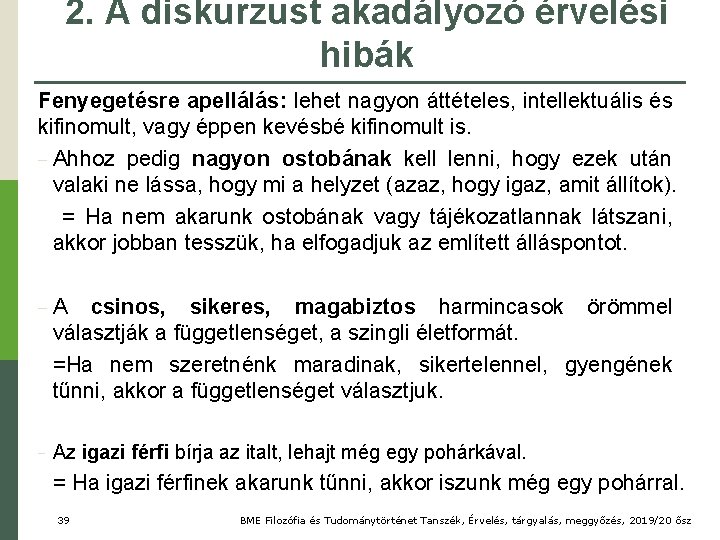 2. A diskurzust akadályozó érvelési hibák

Fenyegetésre apellálás: lehet nagyon áttételes, intellektuális és kifinomult, vagy éppen kevésbé kifinomult is.

- Ahhoz pedig nagyon ostobának kell lenni, hogy ezek után valaki ne lássa, hogy mi a helyzet (azaz, hogy igaz, amit állítok).

= Ha nem akarunk ostobának vagy tájékozatlannak látszani, akkor jobban tesszük, ha elfogadjuk az említett álláspontot.

- A csinos, sikeres, magabiztos harmincasok örömmel választják a függetlenséget, a szingli életformát.

=Ha nem szeretnénk maradinak, sikertelennel, gyengének tűnni, akkor a függetlenséget választjuk.

- Az igazi férfi bírja az italt, lehajt még egy pohárkával.

= Ha igazi férfinek akarunk tűnni, akkor iszunk még egy pohárral.

39

BME Filozófia és Tudománytörténet Tanszék, Érvelés, tárgyalás, meggyőzés, 2019/20 ősz